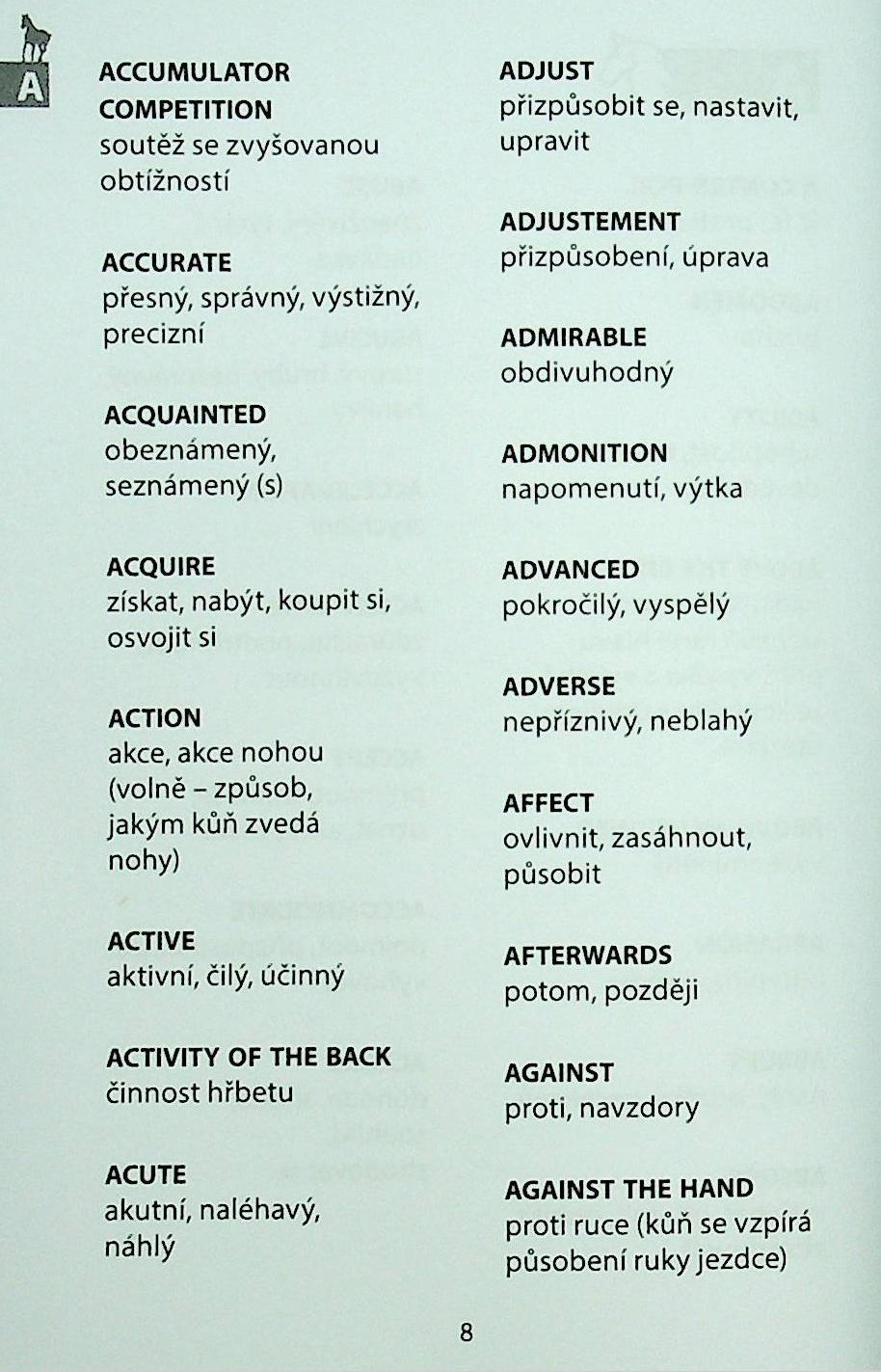 A

ACCUMULATOR COMPETITION
soutěž se zvyšovanou obtížností

ACCURATE
přesný, správný, výstižný, precizní

ACQUAINTED
obeznámený, seznámený (s)

ACQUIRE
získat, nabýt, koupit si, osvojit si

ACTION
akce, akce nohou (volně – způsob, jakým kůň zvedá nohy)

ACTIVE
aktivní, čilý, účinný

ACTIVITY OF THE BACK
činnost hřbetu

ACUTE
akutní, naléhavý, náhlý

ADJUST
přizpůsobit se, nastavit, upravit

ADJUSTEMENT
přizpůsobení, úprava

ADMIRABLE
obdivuhodný

ADMONITION
napomenutí, výtka

ADVANCED
pokročilý, vyspělý

ADVERSE
nepříznivý, neblahý

AFFECT
ovlivnit, zasáhnout, působit

AFTERWARDS
potom, později

AGAINST
proti, navzdory

AGAINST THE HAND
proti ruce (kůň se vzpírá působení ruky jezdce)

8